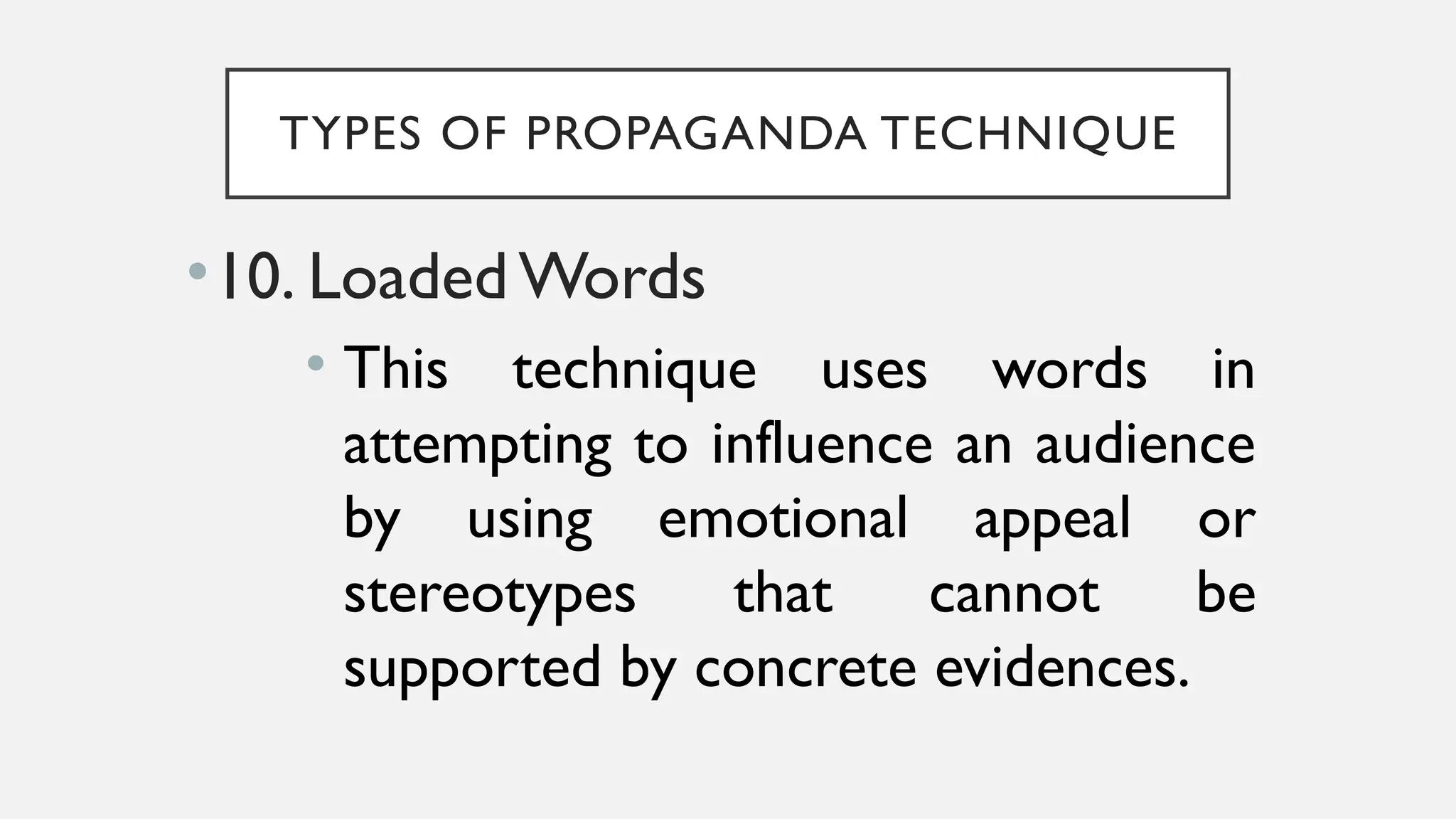 TYPES OF PROPAGANDA TECHNIQUE

• 10. Loaded Words

• This technique uses words in attempting to influence an audience by using emotional appeal or stereotypes that cannot be supported by concrete evidences.